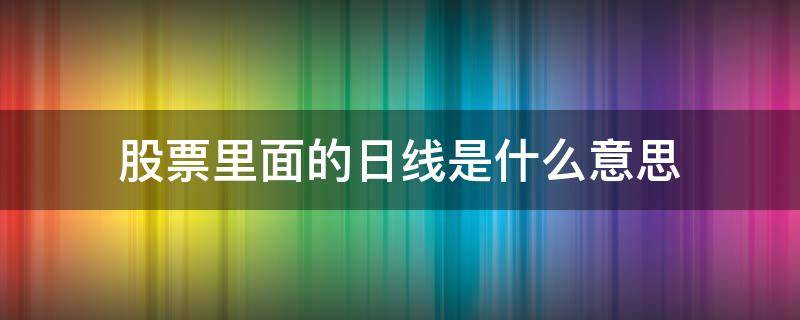 股票里面的日线是什么意思